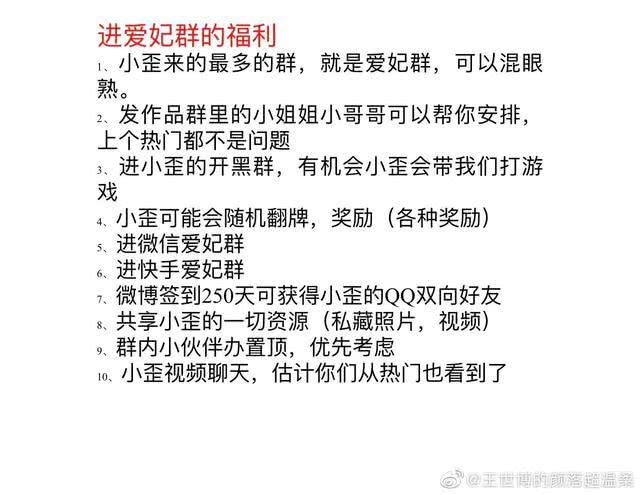 进爱妃群的福利

1、小歪来的最多的群，就是爱妃群，可以混眼熟。

2、发作品群里的小姐姐小哥哥可以帮你安排，上个热门都不是问题

3、进小歪的开黑群，有机会小歪会带我们打游戏

4、小歪可能会随机翻牌，奖励（各种奖励）

5、进微信爱妃群

6、进快手爱妃群

7、微博签到250天可获得小歪的QQ双向好友

8、共享小歪的一切资源（私藏照片，视频）

9、群内小伙伴办置顶，优先考虑

10、小歪视频聊天，估计你们从热门也看到了

@王世博的颜落超温柔